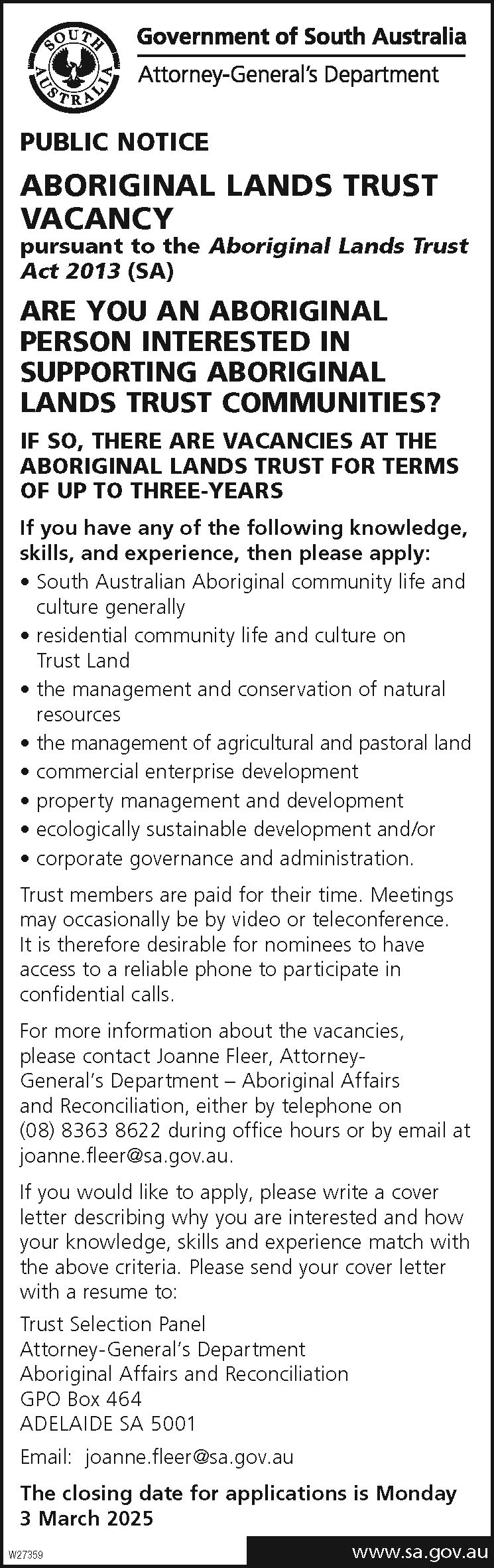 SOUTH AUSTRALIA

Government of South Australia
Attorney-General's Department

PUBLIC NOTICE

ABORIGINAL LANDS TRUST VACANCY

pursuant to the Aboriginal Lands Trust Act 2013 (SA)

ARE YOU AN ABORIGINAL PERSON INTERESTED IN SUPPORTING ABORIGINAL LANDS TRUST COMMUNITIES?

IF SO, THERE ARE VACANCIES AT THE ABORIGINAL LANDS TRUST FOR TERMS OF UP TO THREE-YEARS

If you have any of the following knowledge, skills, and experience, then please apply:

• South Australian Aboriginal community life and culture generally
• residential community life and culture on Trust Land
• the management and conservation of natural resources
• the management of agricultural and pastoral land
• commercial enterprise development
• property management and development
• ecologically sustainable development and/or
• corporate governance and administration.

Trust members are paid for their time. Meetings may occasionally be by video or teleconference. It is therefore desirable for nominees to have access to a reliable phone to participate in confidential calls.

For more information about the vacancies, please contact Joanne Fleer, Attorney-General's Department – Aboriginal Affairs and Reconciliation, either by telephone on (08) 8363 8622 during office hours or by email at joanne.fleer@sa.gov.au.

If you would like to apply, please write a cover letter describing why you are interested and how your knowledge, skills and experience match with the above criteria. Please send your cover letter with a resume to:

Trust Selection Panel
Attorney-General's Department
Aboriginal Affairs and Reconciliation
GPO Box 464
ADELAIDE SA 5001

Email: joanne.fleer@sa.gov.au

The closing date for applications is Monday 3 March 2025

W27359

www.sa.gov.au